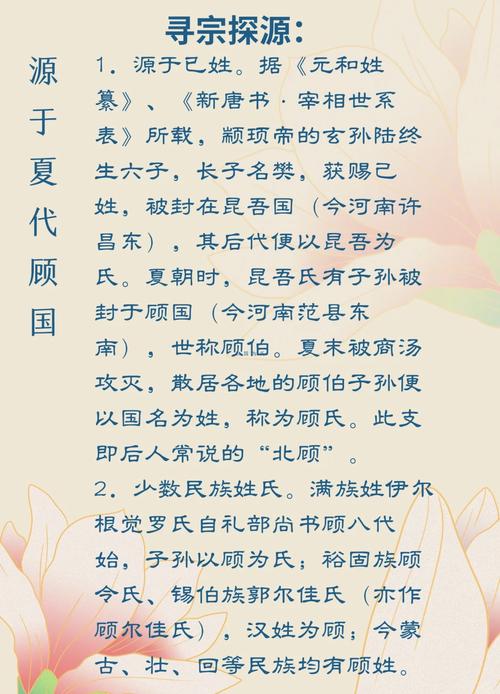 寻宗探源：

源于夏代顾国

1．源于己姓。据《元和姓纂》、《新唐书·宰相世系表》所载，颛顼帝的玄孙陆终生六子，长子名樊，获赐己姓，被封在昆吾国（今河南许昌东），其后代便以昆吾为氏。夏朝时，昆吾氏有子孙被封于顾国（今河南范县东南），世称顾伯。夏末被商汤攻灭，散居各地的顾伯子孙便以国名为姓，称为顾氏。此支即后人常说的“北顾”。
2．少数民族姓氏。满族姓伊尔根觉罗氏自礼部尚书顾八代始，子孙以顾为氏；裕固族顾令氏、锡伯族郭尔佳氏（亦作顾尔佳氏），汉姓为顾；今蒙古、壮、回等民族均有顾姓。